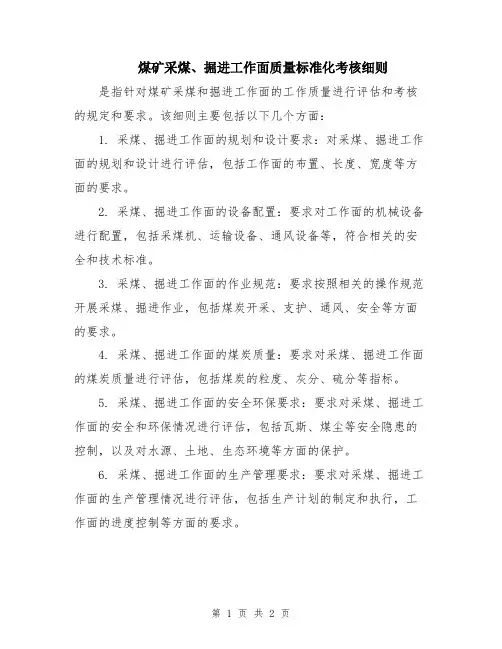 煤矿采煤、掘进工作面质量标准化考核细则

是指针对煤矿采煤和掘进工作面的工作质量进行评估和考核的规定和要求。该细则主要包括以下几个方面：

1. 采煤、掘进工作面的规划和设计要求：对采煤、掘进工作面的规划和设计进行评估，包括工作面的布置、长度、宽度等方面的要求。

2. 采煤、掘进工作面的设备配置：要求对工作面的机械设备进行配置，包括采煤机、运输设备、通风设备等，符合相关的安全和技术标准。

3. 采煤、掘进工作面的作业规范：要求按照相关的操作规范开展采煤、掘进作业，包括煤炭开采、支护、通风、安全等方面的要求。

4. 采煤、掘进工作面的煤炭质量：要求对采煤、掘进工作面的煤炭质量进行评估，包括煤炭的粒度、灰分、硫分等指标。

5. 采煤、掘进工作面的安全环保要求：要求对采煤、掘进工作面的安全和环保情况进行评估，包括瓦斯、煤尘等安全隐患的控制，以及对水源、土地、生态环境等方面的保护。

6. 采煤、掘进工作面的生产管理要求：要求对采煤、掘进工作面的生产管理情况进行评估，包括生产计划的制定和执行，工作面的进度控制等方面的要求。

第 1 页 共 2 页